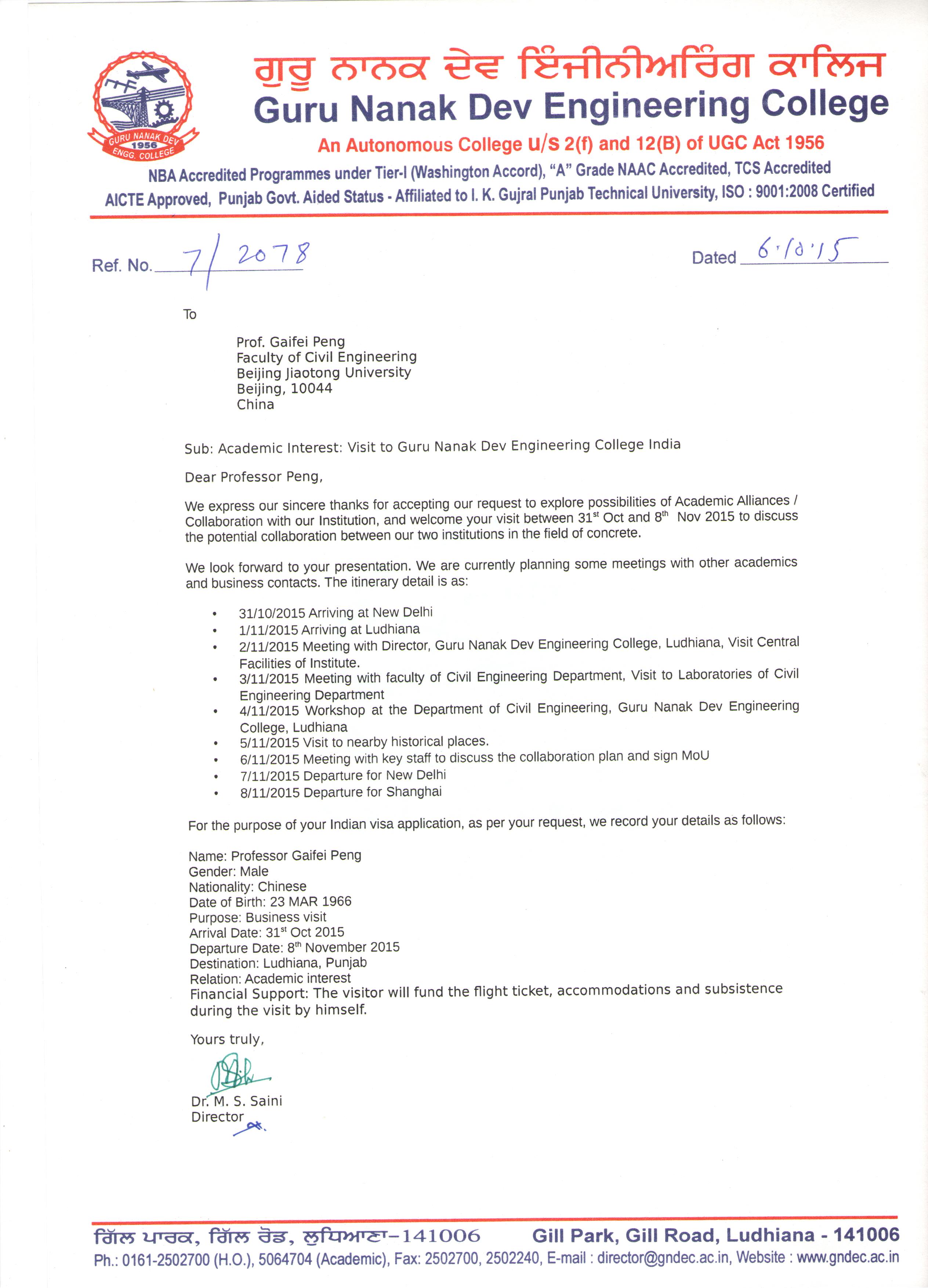 GURU NANAK DEV 1956 ENGG. COLLEGE

ਗੁਰੂ ਨਾਨਕ ਦੇਵ ਇੰਜੀਨੀਅਰਿੰਗ ਕਾਲਿਜ
Guru Nanak Dev Engineering College
An Autonomous College u/s 2(f) and 12(B) of UGC Act 1956
NBA Accredited Programmes under Tier-I (Washington Accord), "A" Grade NAAC Accredited, TCS Accredited
AICTE Approved, Punjab Govt. Aided Status - Affiliated to I. K. Gujral Punjab Technical University, ISO : 9001:2008 Certified

Ref. No. 7/2078

Dated 6.10.15

To

Prof. Gaifei Peng
Faculty of Civil Engineering
Beijing Jiaotong University
Beijing, 10044
China

Sub: Academic Interest: Visit to Guru Nanak Dev Engineering College India

Dear Professor Peng,

We express our sincere thanks for accepting our request to explore possibilities of Academic Alliances / Collaboration with our Institution, and welcome your visit between 31$^{st}$ Oct and 8$^{th}$ Nov 2015 to discuss the potential collaboration between our two institutions in the field of concrete.

We look forward to your presentation. We are currently planning some meetings with other academics and business contacts. The itinerary detail is as:

• 31/10/2015 Arriving at New Delhi
• 1/11/2015 Arriving at Ludhiana
• 2/11/2015 Meeting with Director, Guru Nanak Dev Engineering College, Ludhiana, Visit Central Facilities of Institute.
• 3/11/2015 Meeting with faculty of Civil Engineering Department, Visit to Laboratories of Civil Engineering Department
• 4/11/2015 Workshop at the Department of Civil Engineering, Guru Nanak Dev Engineering College, Ludhiana
• 5/11/2015 Visit to nearby historical places.
• 6/11/2015 Meeting with key staff to discuss the collaboration plan and sign MoU
• 7/11/2015 Departure for New Delhi
• 8/11/2015 Departure for Shanghai

For the purpose of your Indian visa application, as per your request, we record your details as follows:

Name: Professor Gaifei Peng
Gender: Male
Nationality: Chinese
Date of Birth: 23 MAR 1966
Purpose: Business visit
Arrival Date: 31$^{st}$ Oct 2015
Departure Date: 8$^{th}$ November 2015
Destination: Ludhiana, Punjab
Relation: Academic interest
Financial Support: The visitor will fund the flight ticket, accommodations and subsistence during the visit by himself.

Yours truly,

Dr. M. S. Saini
Director

ਗਿੱਲ ਪਾਰਕ, ਗਿੱਲ ਰੋਡ, ਲੁਧਿਆਣਾ-141006 Gill Park, Gill Road, Ludhiana - 141006
Ph.: 0161-2502700 (H.O.), 5064704 (Academic), Fax: 2502700, 2502240, E-mail : director@gndec.ac.in, Website : www.gndec.ac.in